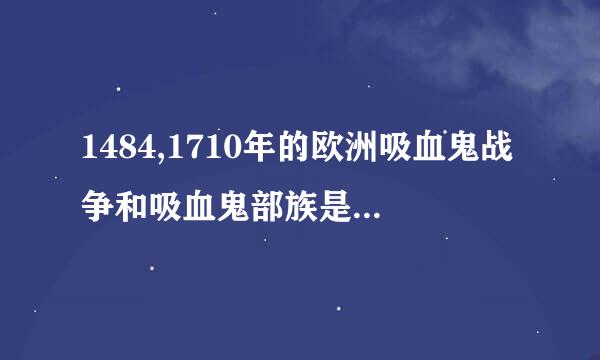 1484,1710年的欧洲吸血鬼战争和吸血鬼部族是...